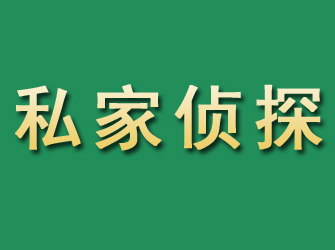 私家侦探